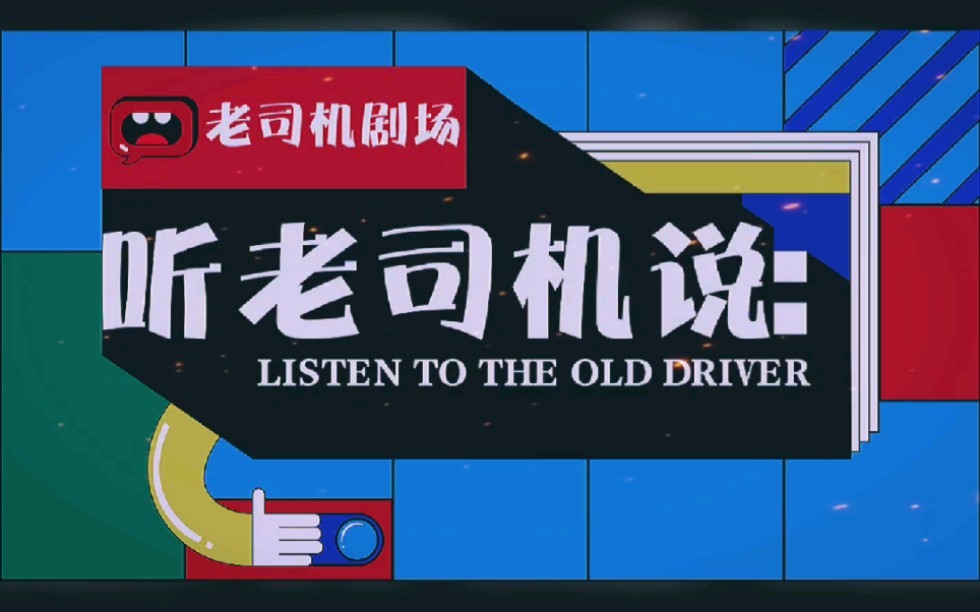 老司机剧场

听老司机说:
LISTEN TO THE OLD DRIVER